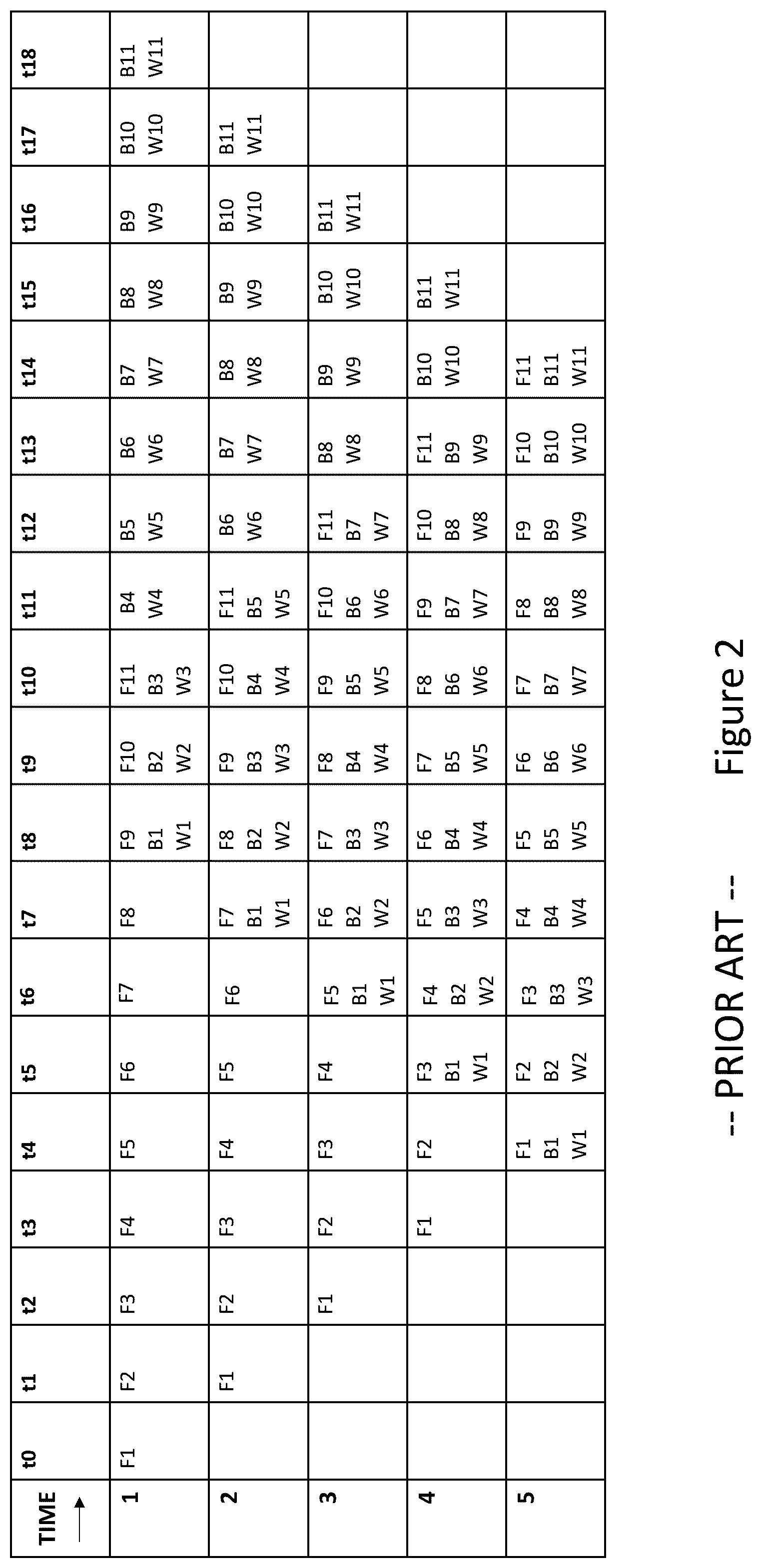 | TIME → | t0 | t1 | t2 | t3 | t4 | t5 | t6 | t7 | t8 | t9 | t10 | t11 | t12 | t13 | t14 | t15 | t16 | t17 | t18 |
|---|---|---|---|---|---|---|---|---|---|---|---|---|---|---|---|---|---|---|---|
| 1 | F1 | F2 | F3 | F4 | F5 | F6 | F7 | F8 | F9 B1 W1 | F10 B2 W2 | F11 B3 W3 | B4 W4 | B5 W5 | B6 W6 | B7 W7 | B8 W8 | B9 W9 | B10 W10 | B11 W11 |
| 2 | | F1 | F2 | F3 | F4 | F5 | F6 | F7 B1 W1 | F8 B2 W2 | F9 B3 W3 | F10 B4 W4 | F11 B5 W5 | B6 W6 | B7 W7 | B8 W8 | B9 W9 | B10 W10 | B11 W11 | |
| 3 | | | F1 | F2 | F3 | F4 | F5 B1 W1 | F6 B2 W2 | F7 B3 W3 | F8 B4 W4 | F9 B5 W5 | F10 B6 W6 | F11 B7 W7 | B8 W8 | B9 W9 | B10 W10 | B11 W11 | | |
| 4 | | | | F1 | F2 | F3 B1 W1 | F4 B2 W2 | F5 B3 W3 | F6 B4 W4 | F7 B5 W5 | F8 B6 W6 | F9 B7 W7 | F10 B8 W8 | F11 B9 W9 | B10 W10 | B11 W11 | | | |
| 5 | | | | | F1 B1 W1 | F2 B2 W2 | F3 B3 W3 | F4 B4 W4 | F5 B5 W5 | F6 B6 W6 | F7 B7 W7 | F8 B8 W8 | F9 B9 W9 | F10 B10 W10 | F11 B11 W11 | | | | |

-- PRIOR ART --

Figure 2